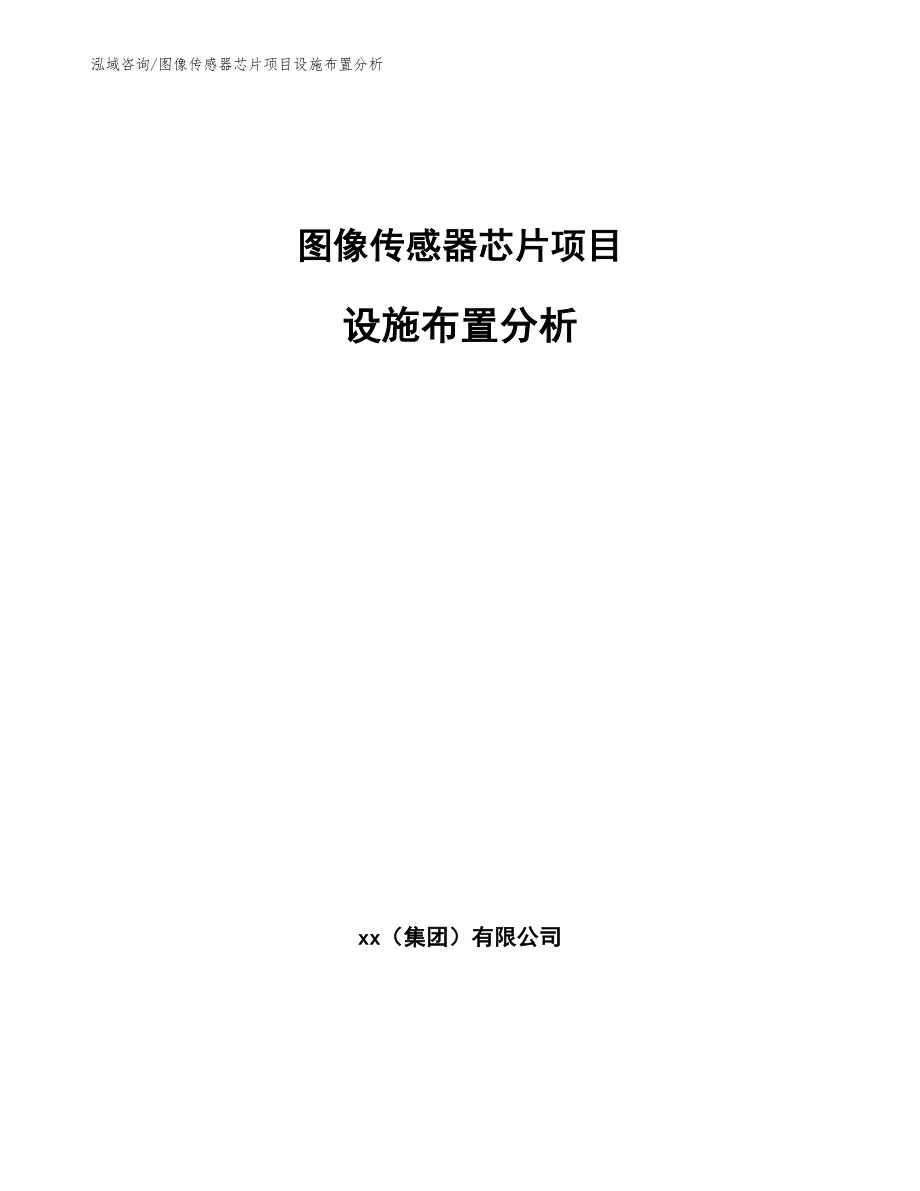 泓域咨询/图像传感器芯片项目设施布置分析

图像传感器芯片项目

设施布置分析

xx（集团）有限公司